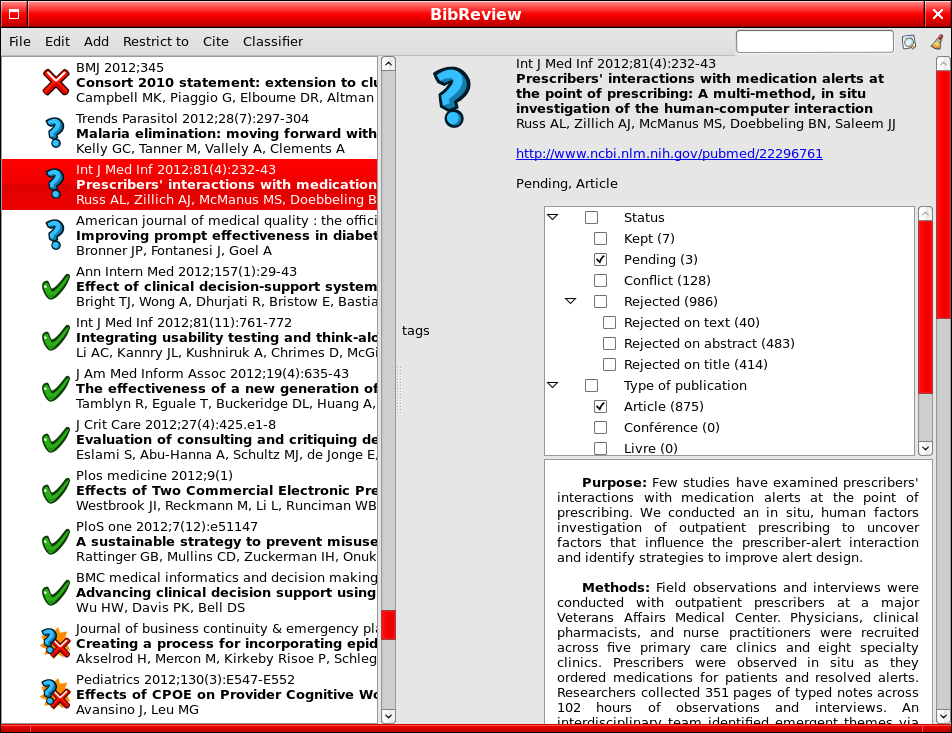 BibReview

File Edit Add Restrict to Cite Classifier

BMJ 2012;345
Consort 2010 statement: extension to clu
Campbell MK, Piaggio G, Elboume DR, Altman

Trends Parasitol 2012;28(7):297-304
Malaria elimination: moving forward with
Kelly GC, Tanner M, Vallely A, Clements A

Int J Med Inf 2012;81(4):232-43
Prescribers' interactions with medication
Russ AL, Zillich AJ, McManus MS, Doebbeling B

American journal of medical quality : the offici
Improving prompt effectiveness in diabet
Bronner JP, Fontanesi J, Goel A

Ann Intern Med 2012;157(1):29-43
Effect of clinical decision-support system
Bright TJ, Wong A, Dhurjati R, Bristow E, Bastia

Int J Med Inf 2012;81(11):761-772
Integrating usability testing and think-alo
Li AC, Kannry JL, Kushniruk A, Chrimes D, McGi

J Am Med Inform Assoc 2012;19(4):635-43
The effectiveness of a new generation of
Tamblyn R, Eguale T, Buckeridge DL, Huang A,

J Crit Care 2012;27(4):425.e1-8
Evaluation of consulting and critiquing de
Eslami S, Abu-Hanna A, Schultz MJ, de Jonge E,

Plos medicine 2012;9(1)
Effects of Two Commercial Electronic Pre
Westbrook JI, Reckmann M, Li L, Runciman WB

PloS one 2012;7(12):e51147
A sustainable strategy to prevent misuse
Rattinger GB, Mullins CD, Zuckerman IH, Onuk

BMC medical informatics and decision making
Advancing clinical decision support using
Wu HW, Davis PK, Bell DS

Journal of business continuity & emergency pla
Creating a process for incorporating epid
Akselrod H, Mercon M, Kirkeby Risoe P, Schleg

Pediatrics 2012;130(3):E547-E552
Effects of CPOE on Provider Cognitive Wo
Avansino J, Leu MG

tags

Int J Med Inf 2012;81(4):232-43
Prescribers' interactions with medication alerts at the point of prescribing: A multi-method, in situ investigation of the human-computer interaction
Russ AL, Zillich AJ, McManus MS, Doebbeling BN, Saleem JJ

http://www.ncbi.nlm.nih.gov/pubmed/22296761

Pending, Article

Status
Kept (7)
Pending (3)
Conflict (128)
Rejected (986)
Rejected on text (40)
Rejected on abstract (483)
Rejected on title (414)
Type of publication
Article (875)
Conférence (0)
Livre (0)

Purpose: Few studies have examined prescribers' interactions with medication alerts at the point of prescribing. We conducted an in situ, human factors investigation of outpatient prescribing to uncover factors that influence the prescriber-alert interaction and identify strategies to improve alert design.

Methods: Field observations and interviews were conducted with outpatient prescribers at a major Veterans Affairs Medical Center. Physicians, clinical pharmacists, and nurse practitioners were recruited across five primary care clinics and eight specialty clinics. Prescribers were observed in situ as they ordered medications for patients and resolved alerts. Researchers collected 351 pages of typed notes across 102 hours of observations and interviews. An interdisciplinary team identified emergent themes via